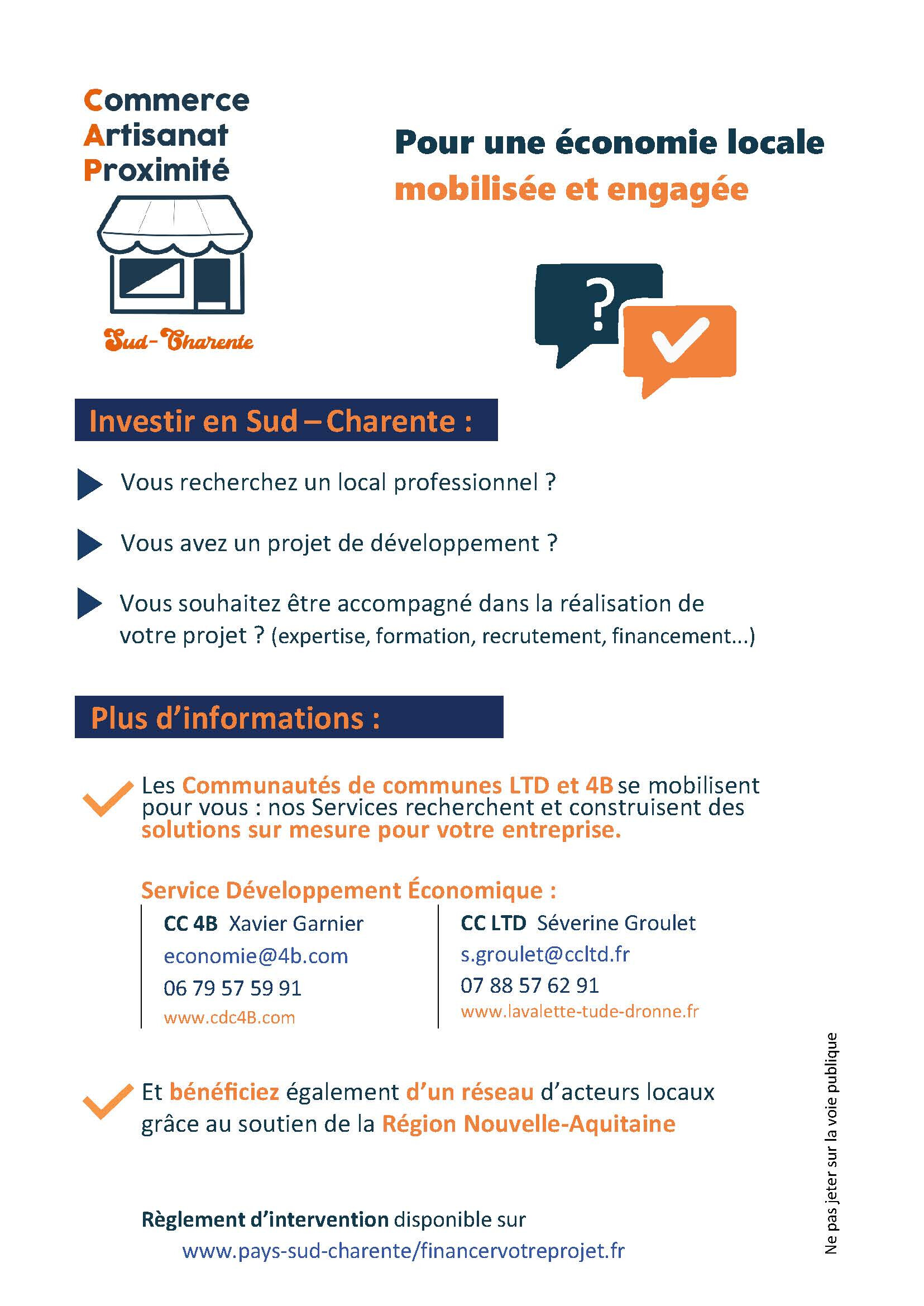 Commerce
Artisanat
Proximité

Sud-Charente

Pour une économie locale
mobilisée et engagée

?

Investir en Sud – Charente :

Vous recherchez un local professionnel ?

Vous avez un projet de développement ?

Vous souhaitez être accompagné dans la réalisation de votre projet ? (expertise, formation, recrutement, financement...)

Plus d'informations :

Les Communautés de communes LTD et 4B se mobilisent pour vous : nos Services recherchent et construisent des solutions sur mesure pour votre entreprise.

Service Développement Économique :

CC 4B Xavier Garnier
economie@4b.com
06 79 57 59 91
www.cdc4B.com

CC LTD Séverine Groulet
s.groulet@ccltd.fr
07 88 57 62 91
www.lavalette-tude-dronne.fr

Et bénéficiez également d'un réseau d'acteurs locaux grâce au soutien de la Région Nouvelle-Aquitaine

Règlement d'intervention disponible sur
www.pays-sud-charente/financervotreprojet.fr

Ne pas jeter sur la voie publique